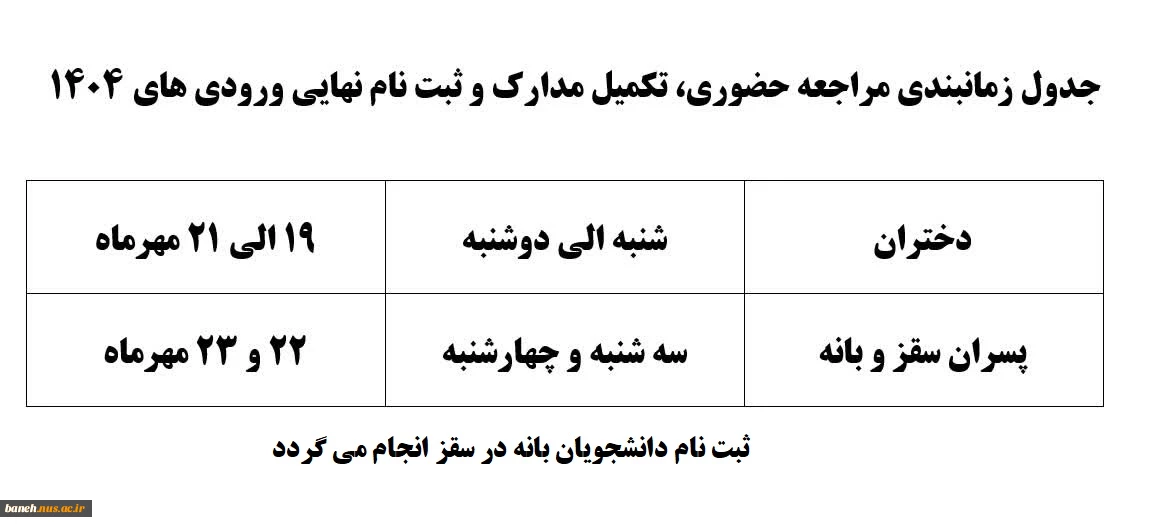 جدول زمانبندی مراجعه حضوری، تکمیل مدارک و ثبت نام نهایی ورودی های ۱۴۰۴

| دختران | شنبه الی دوشنبه | ۱۹ الی ۲۱ مهرماه |
|---|---|---|
| پسران سقز و بانه | سه شنبه و چهارشنبه | ۲۲ و ۲۳ مهرماه |

ثبت نام دانشجویان بانه در سقز انجام می گردد

baneh.nus.ac.ir